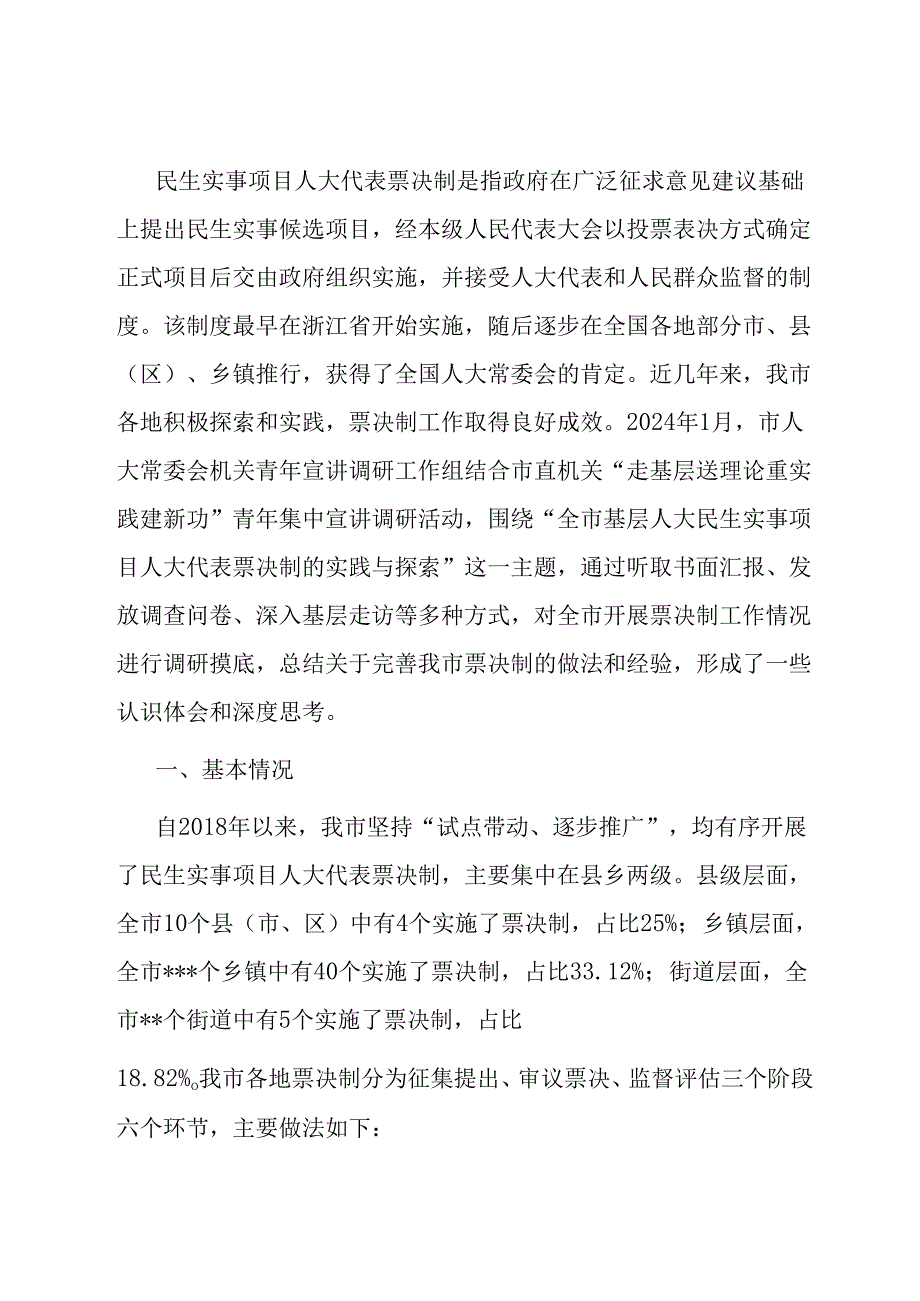 民生实事项目人大代表票决制是指政府在广泛征求意见建议基础上提出民生实事候选项目，经本级人民代表大会以投票表决方式确定正式项目后交由政府组织实施，并接受人大代表和人民群众监督的制度。该制度最早在浙江省开始实施，随后逐步在全国各地部分市、县（区）、乡镇推行，获得了全国人大常委会的肯定。近几年来，我市各地积极探索和实践，票决制工作取得良好成效。2024年1月，市人大常委会机关青年宣讲调研工作组结合市直机关“走基层送理论重实践建新功”青年集中宣讲调研活动，围绕“全市基层人大民生实事项目人大代表票决制的实践与探索”这一主题，通过听取书面汇报、发放调查问卷、深入基层走访等多种方式，对全市开展票决制工作情况进行调研摸底，总结关于完善我市票决制的做法和经验，形成了一些认识体会和深度思考。

一、基本情况

自2018年以来，我市坚持“试点带动、逐步推广”，均有序开展了民生实事项目人大代表票决制，主要集中在县乡两级。县级层面，全市10个县（市、区）中有4个实施了票决制，占比25%；乡镇层面，全市***个乡镇中有40个实施了票决制，占比33.12%；街道层面，全市**个街道中有5个实施了票决制，占比

18.82%。我市各地票决制分为征集提出、审议票决、监督评估三个阶段六个环节，主要做法如下：